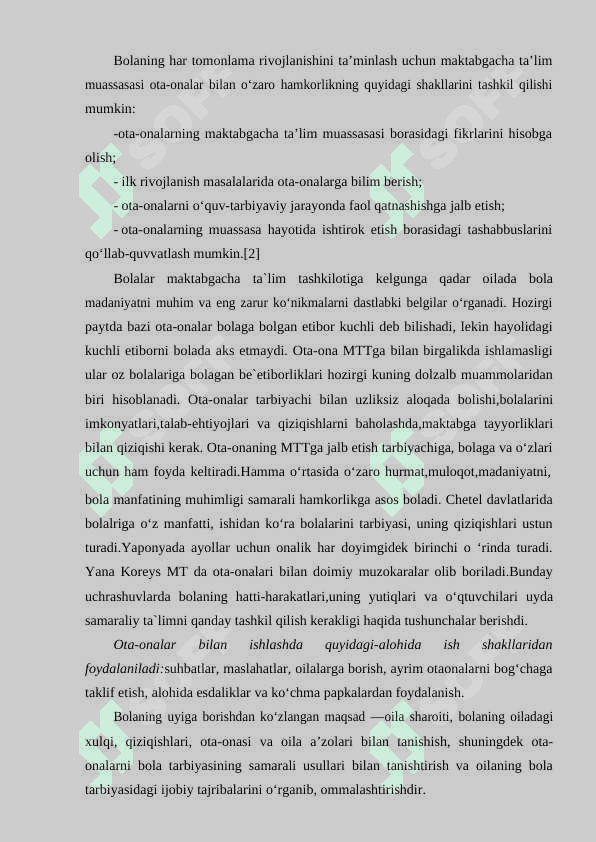 Bolaning har tomonlama rivojlanishini ta’minlash uchun maktabgacha ta’lim muassasasi ota-onalar bilan o‘zaro hamkorlikning quyidagi shakllarini tashkil qilishi mumkin:

-ota-onalarning maktabgacha ta’lim muassasasi borasidagi fikrlarini hisobga olish;

- ilk rivojlanish masalalarida ota-onalarga bilim berish;

- ota-onalarni o‘quv-tarbiyaviy jarayonda faol qatnashishga jalb etish;

- ota-onalarning muassasa hayotida ishtirok etish borasidagi tashabbuslarini qo‘llab-quvvatlash mumkin.[2]

Bolalar maktabgacha ta`lim tashkilotiga kelgunga qadar oilada bola madaniyatni muhim va eng zarur ko‘nikmalarni dastlabki belgilar o‘rganadi. Hozirgi paytda bazi ota-onalar bolaga bolgan etibor kuchli deb bilishadi, lekin hayolidagi kuchli etiborni bolada aks etmaydi. Ota-ona MTTga bilan birgalikda ishlamasligi ular oz bolalariga bolagan be`etiborliklari hozirgi kuning dolzalb muammolaridan biri hisoblanadi. Ota-onalar tarbiyachi bilan uzliksiz aloqada bolishi,bolalarini imkonyatlari,talab-ehtiyojlari va qiziqishlarni baholashda,maktabga tayyorliklari bilan qiziqishi kerak. Ota-onaning MTTga jalb etish tarbiyachiga, bolaga va o‘zlari uchun ham foyda keltiradi.Hamma o‘rtasida o‘zaro hurmat,muloqot,madaniyatni, bola manfatining muhimligi samarali hamkorlikga asos boladi. Chetel davlatlarida bolalriga o‘z manfatti, ishidan ko‘ra bolalarini tarbiyasi, uning qiziqishlari ustun turadi.Yaponyada ayollar uchun onalik har doyimgidek birinchi o ‘rinda turadi. Yana Koreys MT da ota-onalari bilan doimiy muzokaralar olib boriladi.Bunday uchrashuvlarda bolaning hatti-harakatlari,uning yutiqlari va o‘qtuvchilari uyda samaraliy ta`limni qanday tashkil qilish kerakligi haqida tushunchalar berishdi.

Ota-onalar bilan ishlashda quyidagi-alohida ish shakllaridan foydalaniladi:suhbatlar, maslahatlar, oilalarga borish, ayrim otaonalarni bog‘chaga taklif etish, alohida esdaliklar va ko‘chma papkalardan foydalanish.

Bolaning uyiga borishdan ko‘zlangan maqsad —oila sharoiti, bolaning oiladagi xulqi, qiziqishlari, ota-onasi va oila a’zolari bilan tanishish, shuningdek ota-onalarni bola tarbiyasining samarali usullari bilan tanishtirish va oilaning bola tarbiyasidagi ijobiy tajribalarini o‘rganib, ommalashtirishdir.